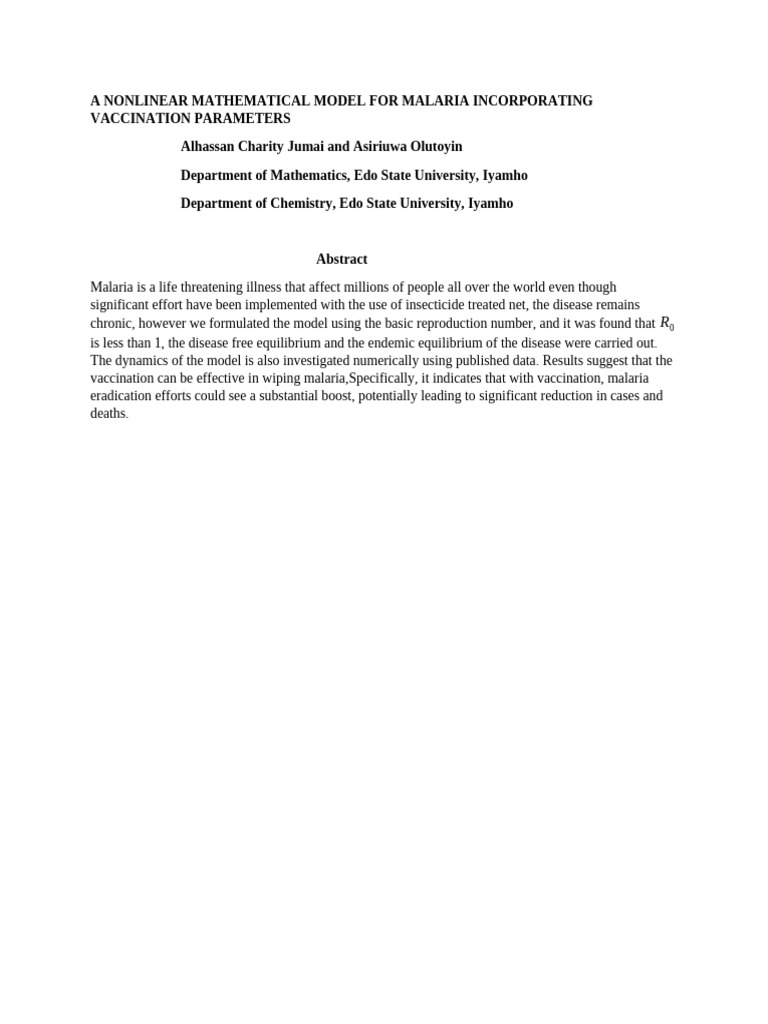 A NONLINEAR MATHEMATICAL MODEL FOR MALARIA INCORPORATING VACCINATION PARAMETERS

Alhassan Charity Jumai and Asiriuwa Olutoyin

Department of Mathematics, Edo State University, Iyamho

Department of Chemistry, Edo State University, Iyamho

Abstract

Malaria is a life threatening illness that affect millions of people all over the world even though significant effort have been implemented with the use of insecticide treated net, the disease remains chronic, however we formulated the model using the basic reproduction number, and it was found that $R_0$ is less than 1, the disease free equilibrium and the endemic equilibrium of the disease were carried out. The dynamics of the model is also investigated numerically using published data. Results suggest that the vaccination can be effective in wiping malaria,Specifically, it indicates that with vaccination, malaria eradication efforts could see a substantial boost, potentially leading to significant reduction in cases and deaths.